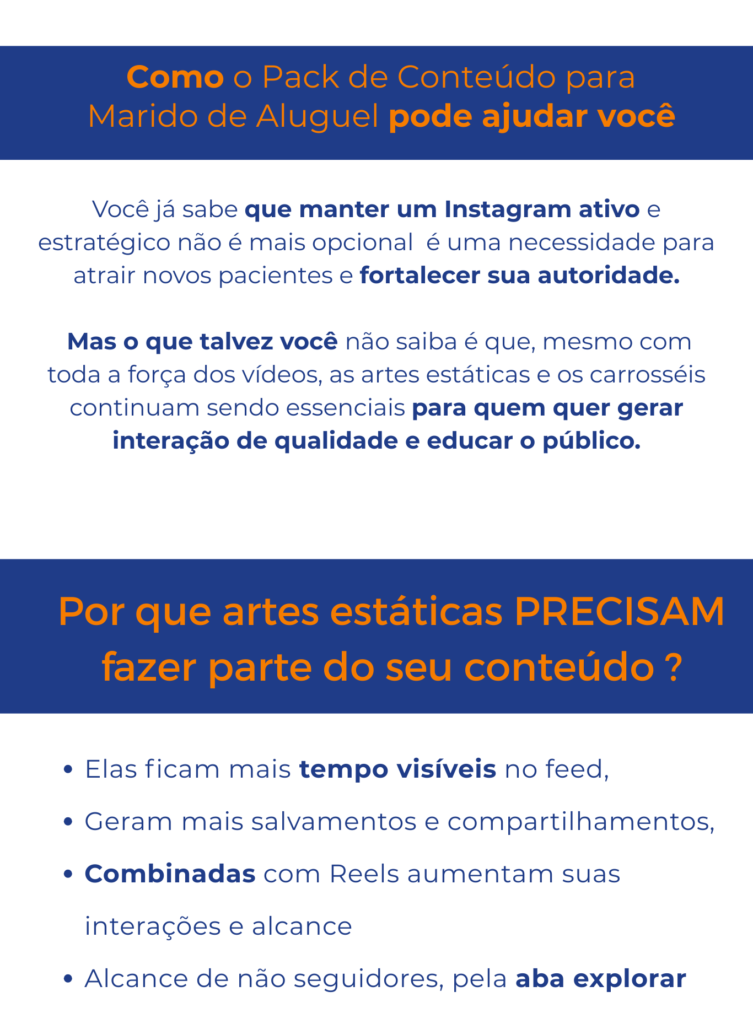 Como o Pack de Conteúdo para Marido de Aluguel pode ajudar você

Você já sabe que manter um Instagram ativo e estratégico não é mais opcional é uma necessidade para atrair novos pacientes e fortalecer sua autoridade.

Mas o que talvez você não saiba é que, mesmo com toda a força dos vídeos, as artes estáticas e os carrosséis continuam sendo essenciais para quem quer gerar interação de qualidade e educar o público.

Por que artes estáticas PRECISAM fazer parte do seu conteúdo ?

• Elas ficam mais tempo visíveis no feed,
• Geram mais salvamentos e compartilhamentos,
• Combinadas com Reels aumentam suas interações e alcance
• Alcance de não seguidores, pela aba explorar